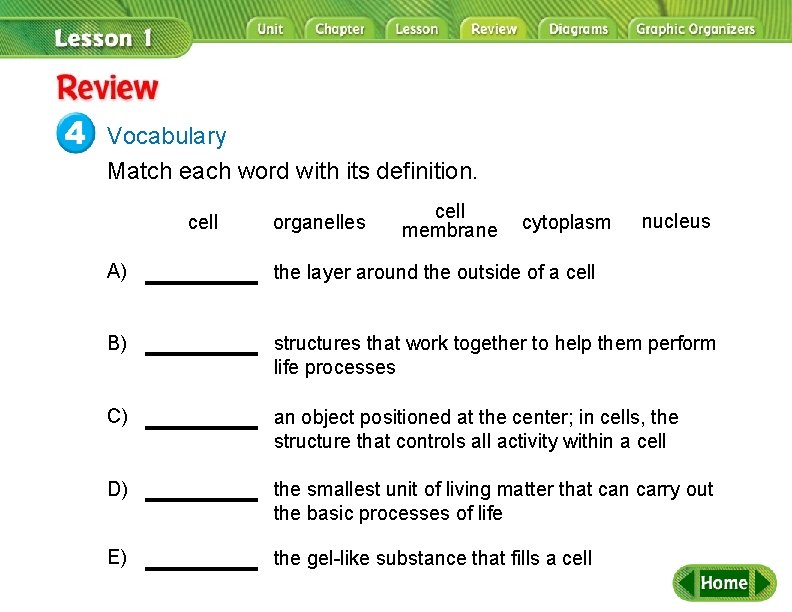 Lesson 1

Unit
Chapter
Lesson
Review
Diagrams
Graphic Organizers

Review

4 Vocabulary

Match each word with its definition.

cell   organelles   cell membrane   cytoplasm   nucleus

A) ____ the layer around the outside of a cell

B) ____ structures that work together to help them perform life processes

C) ____ an object positioned at the center; in cells, the structure that controls all activity within a cell

D) ____ the smallest unit of living matter that can carry out the basic processes of life

E) ____ the gel-like substance that fills a cell

Home